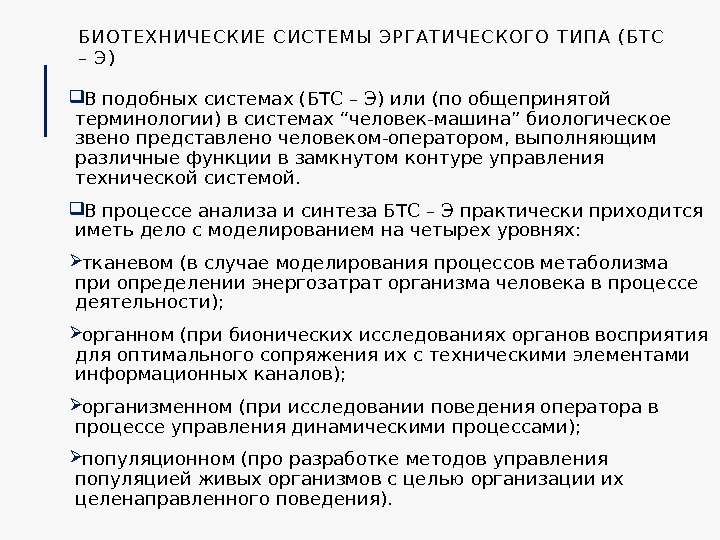 БИОТЕХНИЧЕСКИЕ СИСТЕМЫ ЭРГАТИЧЕСКОГО ТИПА (БТС – Э)

❑В подобных системах (БТС – Э) или (по общепринятой терминологии) в системах “человек-машина” биологическое звено представлено человеком-оператором, выполняющим различные функции в замкнутом контуре управления технической системой.

❑В процессе анализа и синтеза БТС – Э практически приходится иметь дело с моделированием на четырех уровнях:

➢тканевом (в случае моделирования процессов метаболизма при определении энергозатрат организма человека в процессе деятельности);

➢органном (при бионических исследованиях органов восприятия для оптимального сопряжения их с техническими элементами информационных каналов);

➢организменном (при исследовании поведения оператора в процессе управления динамическими процессами);

➢популяционном (про разработке методов управления популяцией живых организмов с целью организации их целенаправленного поведения).